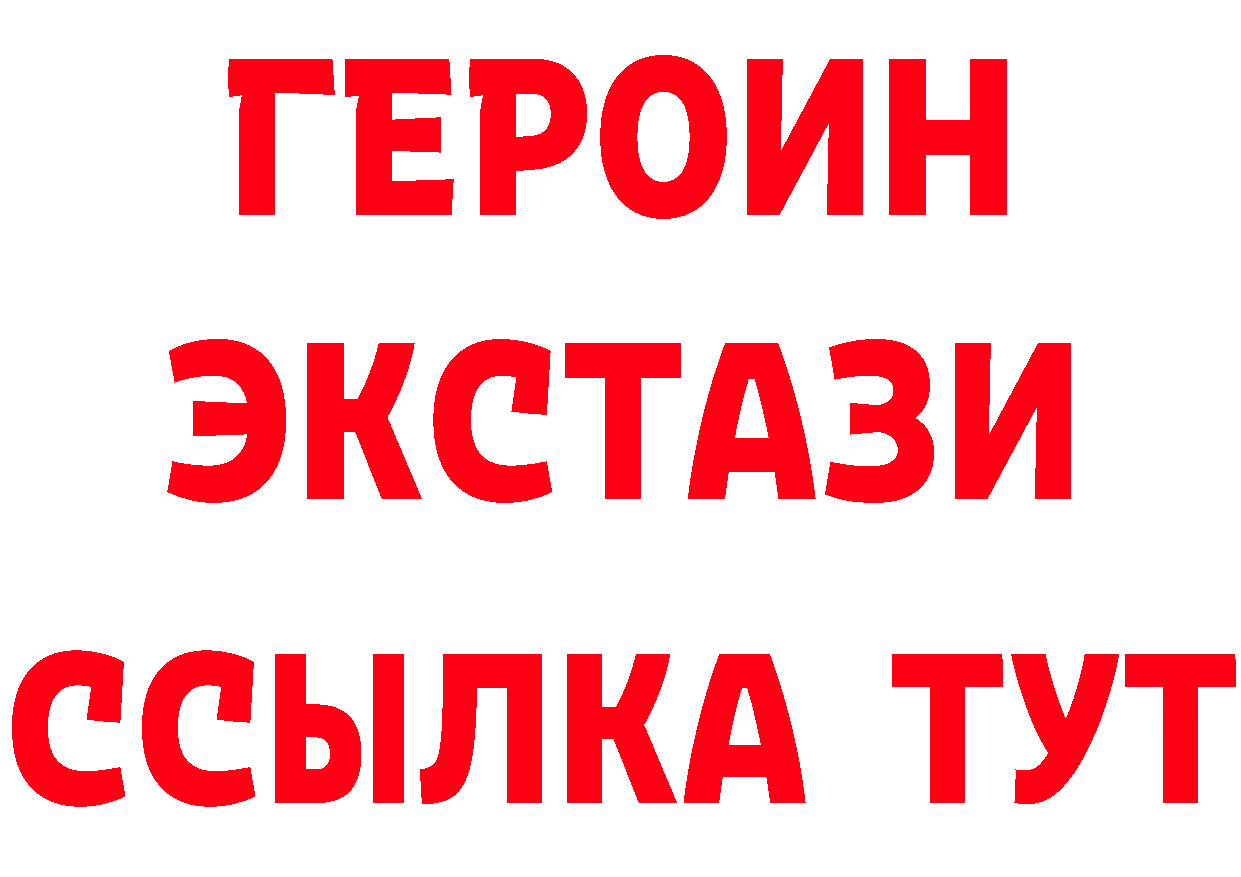 ГЕРОИН ЭКСТАЗИ ССЫЛКА ТУТ